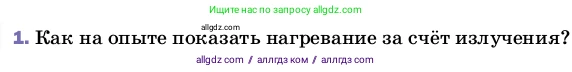 Ищите нас по запросу allgdz.com

allgdz.com

1. Как на опыте показать нагревание за счёт излучения?

allgdz com / аллгдз ком / аллгдз com